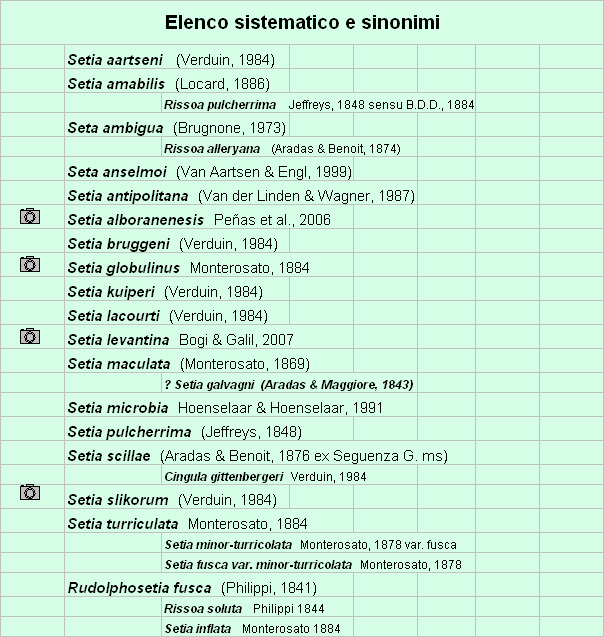 Elenco sistematico e sinonimi

Setia aartseni (Verduin, 1984)
Setia amabilis (Locard, 1886)
Rissoa pulcherrima Jeffreys, 1848 sensu B.D.D., 1884
Seta ambigua (Brugnone, 1973)
Rissoa alleryana (Aradas & Benoit, 1874)
Seta anselmoi (Van Aartsen & Engl, 1999)
Setia antipolitana (Van der Linden & Wagner, 1987)
Setia alboranenesis Peñas et al., 2006
Setia bruggeni (Verduin, 1984)
Setia globulinus Monterosato, 1884
Setia kuiperi (Verduin, 1984)
Setia lacourti (Verduin, 1984)
Setia levantina Bogi & Galil, 2007
Setia maculata (Monterosato, 1869)
? Setia galvagni (Aradas & Maggiore, 1843)
Setia microbia Hoenselaar & Hoenselaar, 1991
Setia pulcherrima (Jeffreys, 1848)
Setia scillae (Aradas & Benoit, 1876 ex Seguenza G. ms)
Cingula gittenbergeri Verduin, 1984
Setia slikorum (Verduin, 1984)
Setia turriculata Monterosato, 1884
Setia minor-turricolata Monterosato, 1878 var. fusca
Setia fusca var. minor-turricolata Monterosato, 1878
Rudolphosetia fusca (Philippi, 1841)
Rissoa soluta Philippi 1844
Setia inflata Monterosato 1884